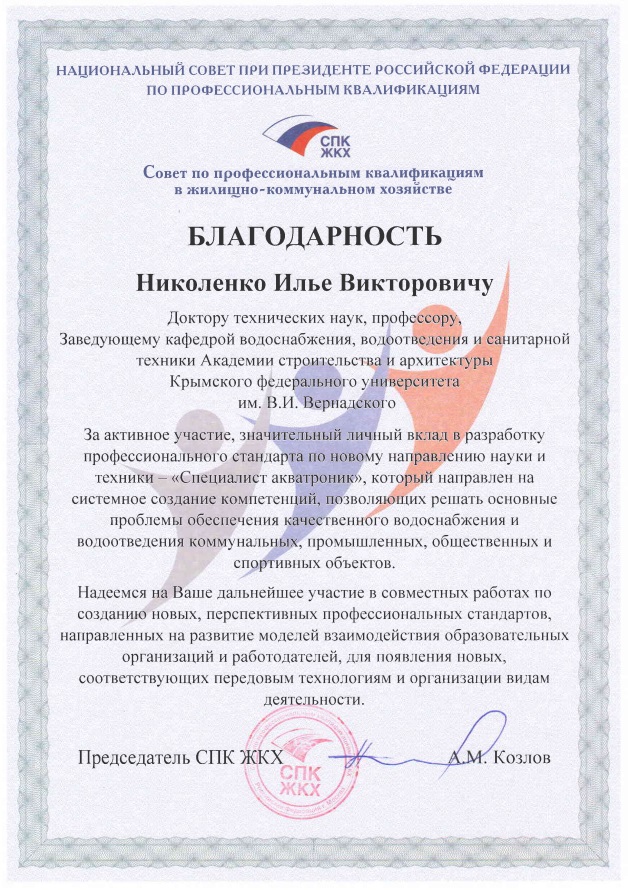 НАЦИОНАЛЬНЫЙ СОВЕТ ПРИ ПРЕЗИДЕНТЕ РОССИЙСКОЙ ФЕДЕРАЦИИ ПО ПРОФЕССИОНАЛЬНЫМ КВАЛИФИКАЦИЯМ

СПК ЖКХ

Совет по профессиональным квалификациям в жилищно-коммунальном хозяйстве

БЛАГОДАРНОСТЬ

Николенко Илье Викторовичу

Доктору технических наук, профессору, Заведующему кафедрой водоснабжения, водоотведения и санитарной техники Академии строительства и архитектуры Крымского федерального университета им. В.И. Вернадского

За активное участие, значительный личный вклад в разработку профессионального стандарта по новому направлению науки и техники – «Специалист акватроник», который направлен на системное создание компетенций, позволяющих решать основные проблемы обеспечения качественного водоснабжения и водоотведения коммунальных, промышленных, общественных и спортивных объектов.

Надеемся на Ваше дальнейшее участие в совместных работах по созданию новых, перспективных профессиональных стандартов, направленных на развитие моделей взаимодействия образовательных организаций и работодателей, для появления новых, соответствующих передовым технологиям и организации видам деятельности.

Председатель СПК ЖКХ

СПК ЖКХ

А.М. Козлов